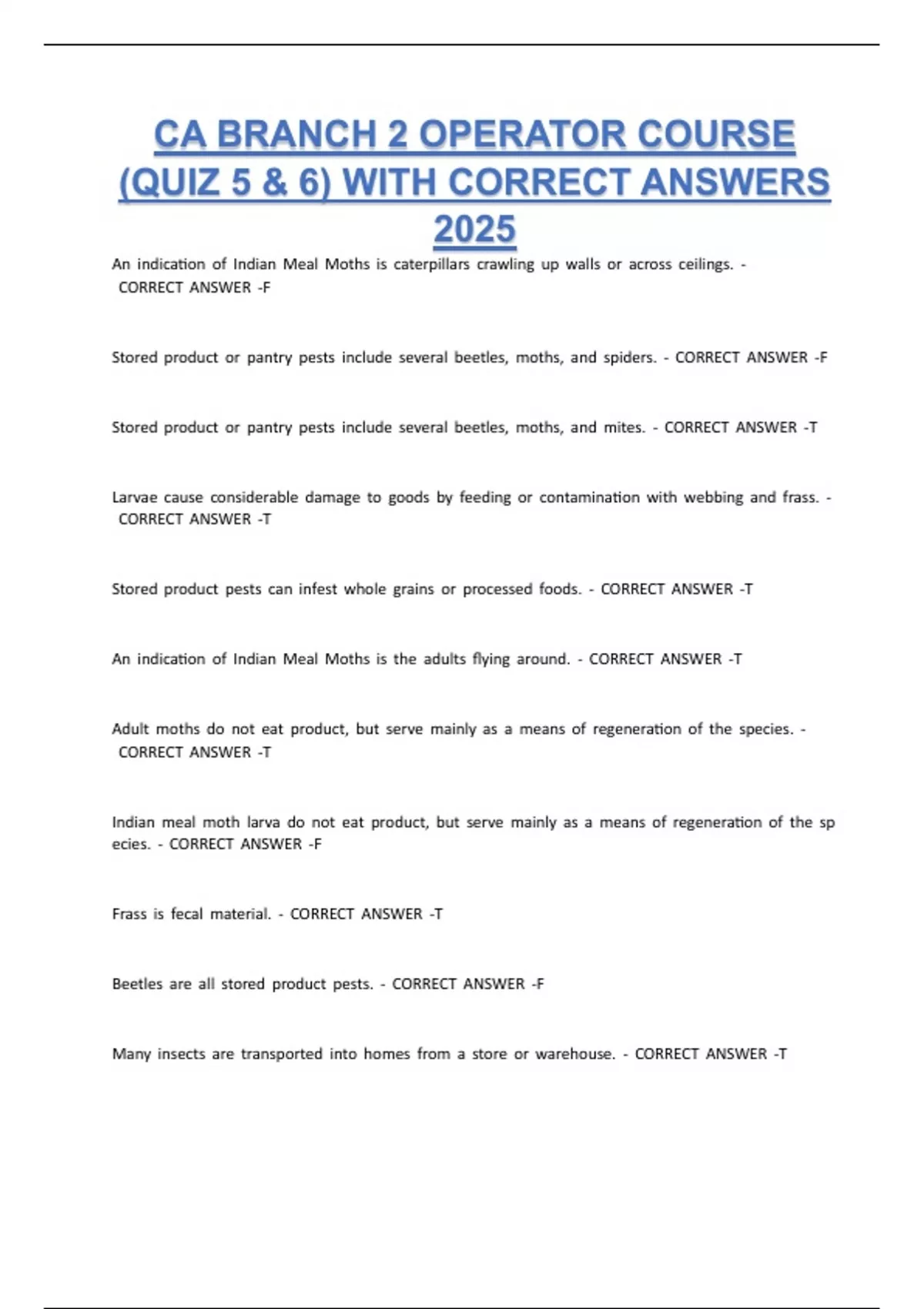 CA BRANCH 2 OPERATOR COURSE (QUIZ 5 & 6) WITH CORRECT ANSWERS 2025

An indication of Indian Meal Moths is caterpillars crawling up walls or across ceilings. - CORRECT ANSWER -F

Stored product or pantry pests include several beetles, moths, and spiders. - CORRECT ANSWER -F

Stored product or pantry pests include several beetles, moths, and mites. - CORRECT ANSWER -T

Larvae cause considerable damage to goods by feeding or contamination with webbing and frass. - CORRECT ANSWER -T

Stored product pests can infest whole grains or processed foods. - CORRECT ANSWER -T

An indication of Indian Meal Moths is the adults flying around. - CORRECT ANSWER -T

Adult moths do not eat product, but serve mainly as a means of regeneration of the species. - CORRECT ANSWER -T

Indian meal moth larva do not eat product, but serve mainly as a means of regeneration of the sp ecies. - CORRECT ANSWER -F

Frass is fecal material. - CORRECT ANSWER -T

Beetles are all stored product pests. - CORRECT ANSWER -F

Many insects are transported into homes from a store or warehouse. - CORRECT ANSWER -T